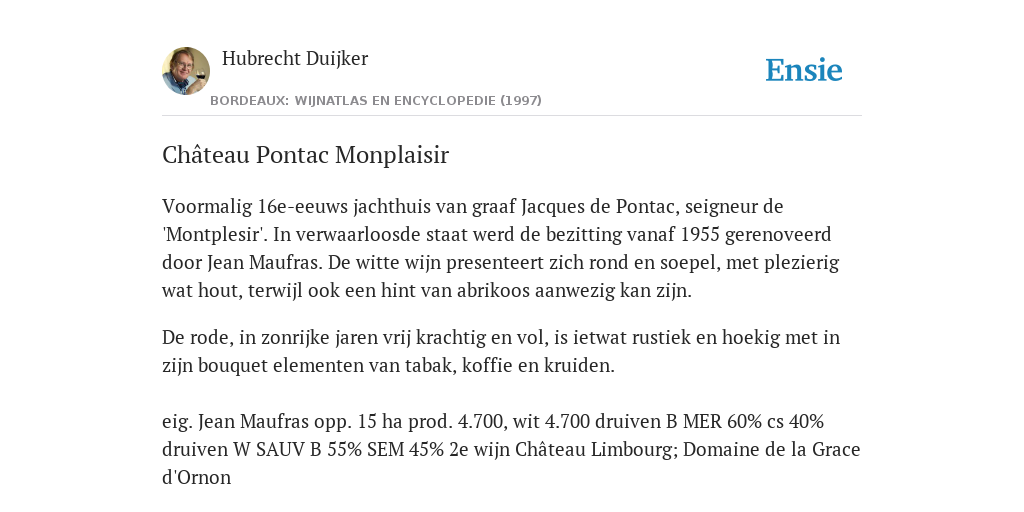 Hubrecht Duijker

Ensie

BORDEAUX: WIJNATLAS EN ENCYCLOPEDIE (1997)

Château Pontac Monplaisir

Voormalig 16e-eeuws jachthuis van graaf Jacques de Pontac, seigneur de 'Montplesir'. In verwaarloosde staat werd de bezitting vanaf 1955 gerenoveerd door Jean Maufras. De witte wijn presenteert zich rond en soepel, met plezierig wat hout, terwijl ook een hint van abrikoos aanwezig kan zijn.

De rode, in zonrijke jaren vrij krachtig en vol, is ietwat rustiek en hoekig met in zijn bouquet elementen van tabak, koffie en kruiden.

eig. Jean Maufras opp. 15 ha prod. 4.700, wit 4.700 druiven B MER 60% cs 40% druiven W SAUV B 55% SEM 45% 2e wijn Château Limbourg; Domaine de la Grace d'Ornon